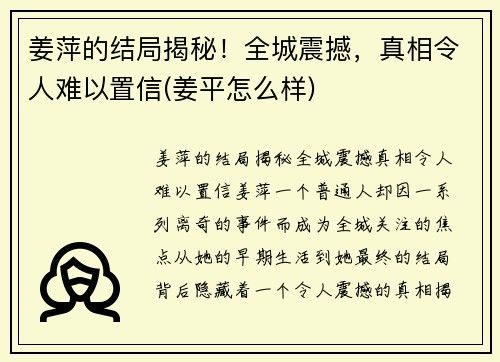 姜萍的结局揭秘！全城震撼，真相令人难以置信(姜平怎么样)

姜萍的结局揭秘全城震撼真相令人难以置信姜萍一个普通人却因一系列离奇的事件而成为全城关注的焦点从她的早期生活到她最终的结局背后隐藏着一个令人震撼的真相揭